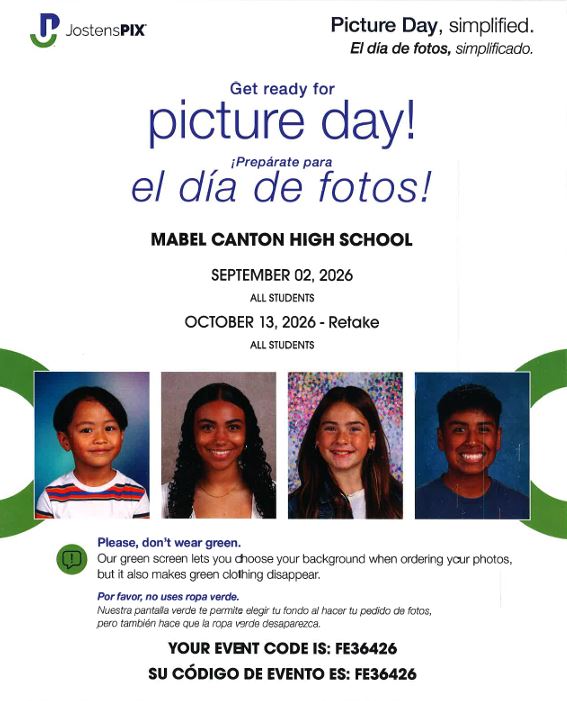 JostensPIX

Picture Day, simplified.
El día de fotos, simplificado.

Get ready for
picture day!
¡Prepárate para
el día de fotos!

MABEL CANTON HIGH SCHOOL

SEPTEMBER 02, 2026
ALL STUDENTS

OCTOBER 13, 2026 - Retake
ALL STUDENTS

Please, don't wear green.
Our green screen lets you choose your background when ordering your photos, but it also makes green clothing disappear.

Por favor, no uses ropa verde.
Nuestra pantalla verde te permite elegir tu fondo al hacer tu pedido de fotos, pero también hace que la ropa verde desaparezca.

YOUR EVENT CODE IS: FE36426
SU CÓDIGO DE EVENTO ES: FE36426